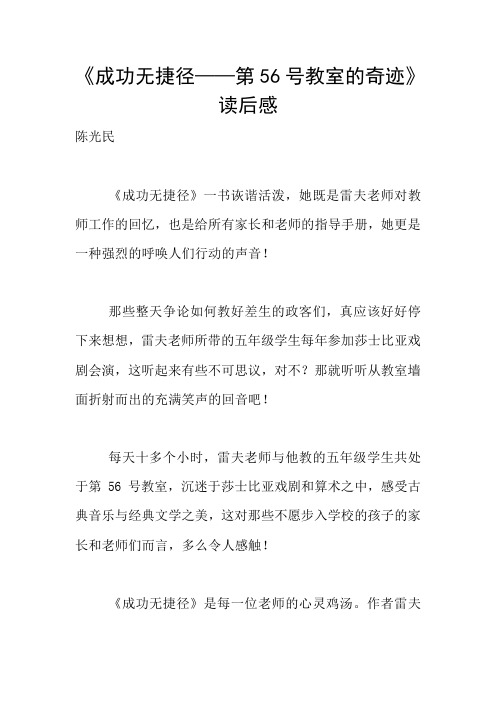 《成功无捷径——第 56 号教室的奇迹》读后感

陈光民

《成功无捷径》一书诙谐活泼，她既是雷夫老师对教师工作的回忆，也是给所有家长和老师的指导手册，她更是一种强烈的呼唤人们行动的声音！

那些整天争论如何教好差生的政客们，真应该好好停下来想想，雷夫老师所带的五年级学生每年参加莎士比亚戏剧会演，这听起来有些不可思议，对不？那就听听从教室墙面折射而出的充满笑声的回音吧！

每天十多个小时，雷夫老师与他教的五年级学生共处于第 56 号教室，沉迷于莎士比亚戏剧和算术之中，感受古典音乐与经典文学之美，这对那些不愿步入学校的孩子的家长和老师们而言，多么令人感触！

《成功无捷径》是每一位老师的心灵鸡汤。作者雷夫